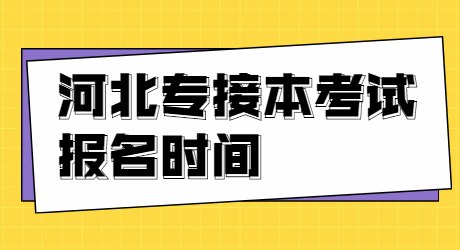 河北专接本考试
报名时间